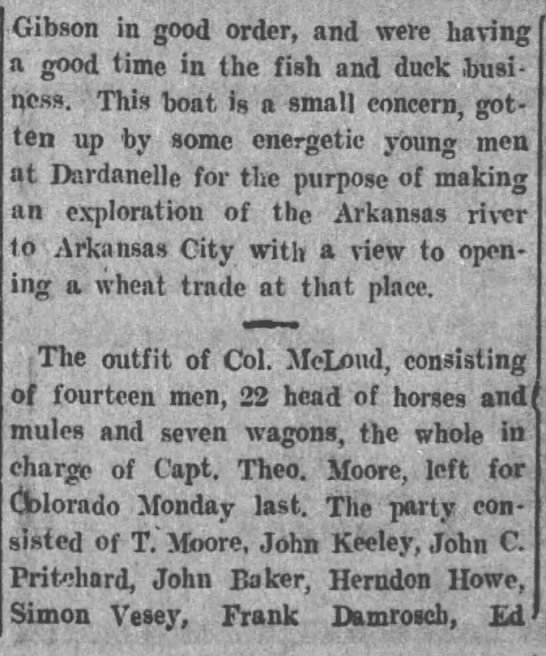 Gibson in good order, and were having a good time in the fish and duck business. This boat is a small concern, gotten up by some energetic young men at Dardanelle for the purpose of making an exploration of the Arkansas river to Arkansas City with a view to opening a wheat trade at that place.

The outfit of Col. McLoud, consisting of fourteen men, 22 head of horses and mules and seven wagons, the whole in charge of Capt. Theo. Moore, left for Colorado Monday last. The party consisted of T. Moore, John Keeley, John C. Pritchard, John Baker, Herndon Howe, Simon Vesey, Frank Damrosch, Ed